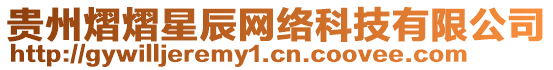 贵州熠熠星辰网络科技有限公司
http://gywilljeremy1.cn.coovee.com